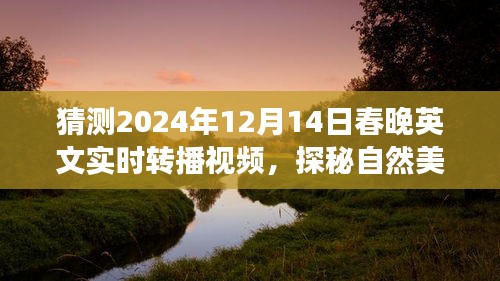 猜测2024年12月14日春晚英文实时转播视频，探秘自然美